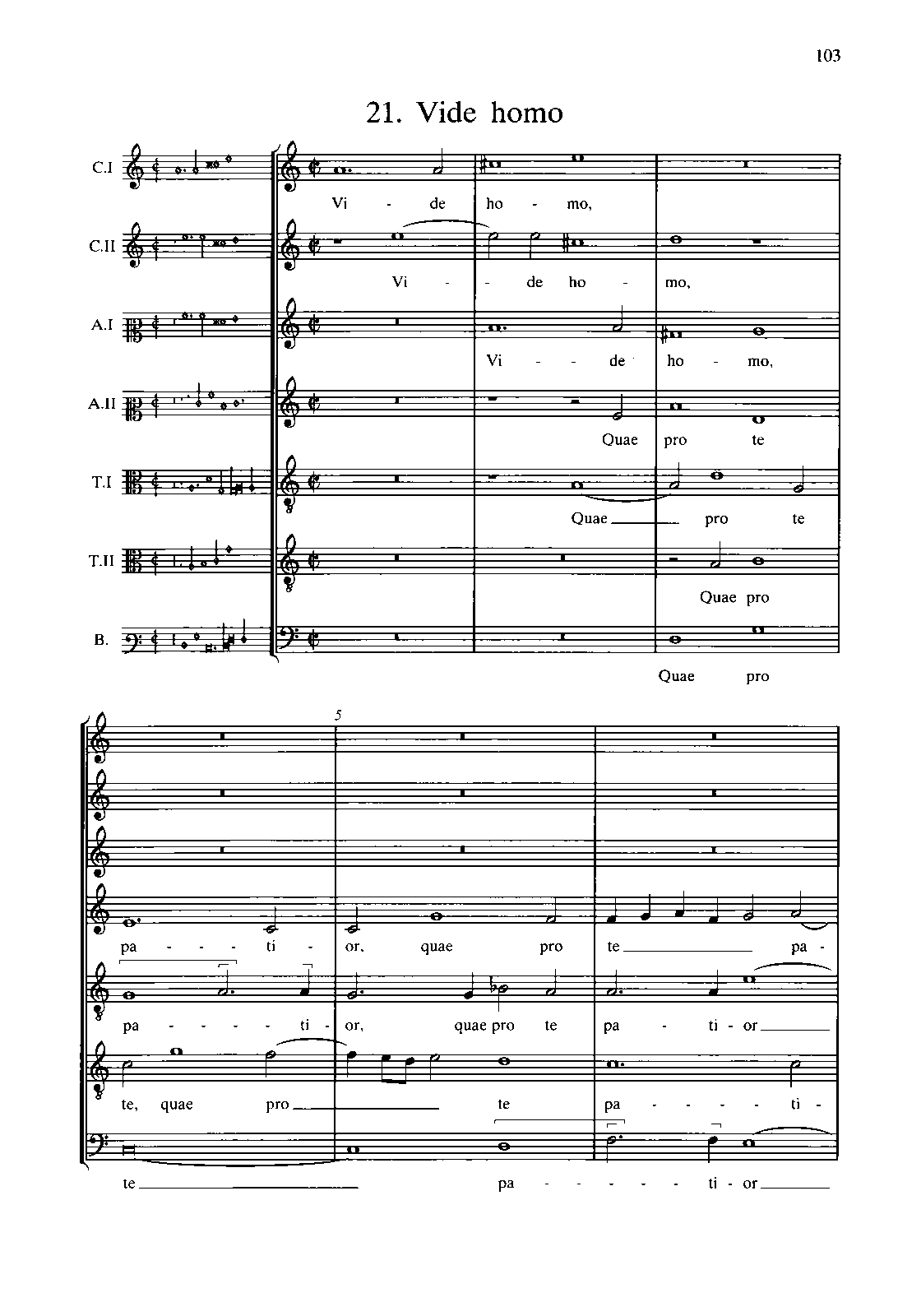 103

21. Vide homo

C.I

Vi - de ho - mo,

C.II

Vi - - de ho - mo,

A.I

Vi - - de ho - mo,

A.II

Quae pro te

T.I

Quae pro te

T.II

Quae pro

B.

Quae pro

5

pa - - - ti - or, quae pro te pa -

pa - - - - ti - or, quae pro te pa - ti - or

te, quae pro te pa - - - - ti -

te pa - - - - - - ti - or